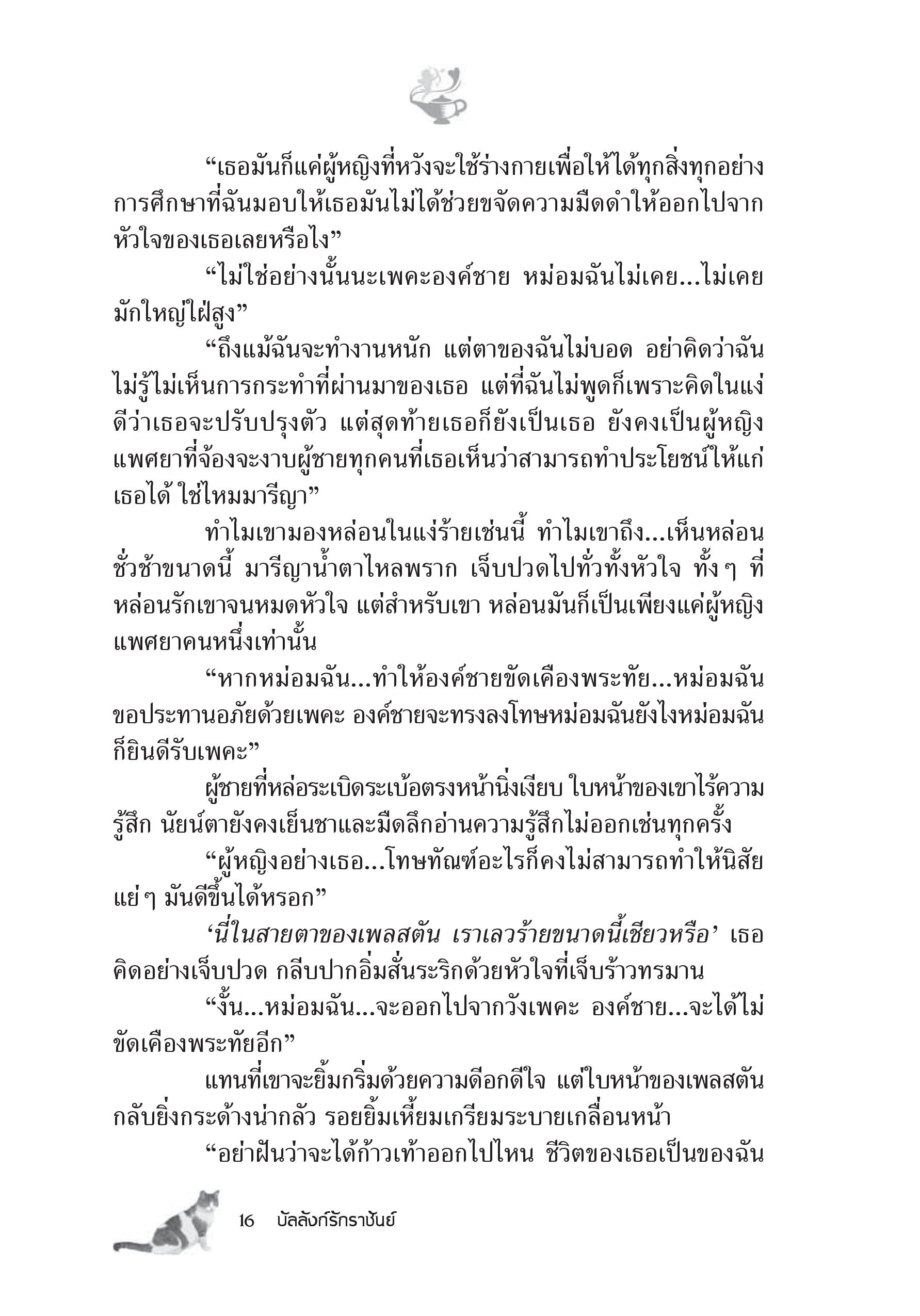 “เธอมันก็แค่ผู้หญิงที่หวังจะใช้ร่างกายเพื่อให้ได้ทุกสิ่งทุกอย่าง การศึกษาที่ฉันมอบให้เธอมันไม่ได้ช่วยขจัดความมืดดำให้ออกไปจากหัวใจของเธอเลยหรือไง”

“ไม่ใช่อย่างนั้นนะเพคะองค์ชาย หม่อมฉันไม่เคย...ไม่เคยมักใหญ่ใฝ่สูง”

“ถึงแม้ฉันจะทำงานหนัก แต่ตาของฉันไม่บอด อย่าคิดว่าฉันไม่รู้ไม่เห็นการกระทำที่ผ่านมาของเธอ แต่ที่ฉันไม่พูดก็เพราะคิดในแง่ดีว่าเธอจะปรับปรุงตัว แต่สุดท้ายเธอก็ยังเป็นเธอ ยังคงเป็นผู้หญิงแพศยาที่จ้องจะงาบผู้ชายทุกคนที่เธอเห็นว่าสามารถทำประโยชน์ให้แก่เธอได้ ใช่ไหมมารีญา”

ทำไมเขามองหล่อนในแง่ร้ายเช่นนี้ ทำไมเขาถึง...เห็นหล่อนชั่วช้าขนาดนี้ มารีญาน้ำตาไหลพราก เจ็บปวดไปทั่วทั้งหัวใจ ทั้งๆ ที่หล่อนรักเขาจนหมดหัวใจ แต่สำหรับเขา หล่อนมันก็เป็นเพียงแค่ผู้หญิงแพศยาคนหนึ่งเท่านั้น

“หากหม่อมฉัน...ทำให้องค์ชายขัดเคืองพระทัย...หม่อมฉันขอประทานอภัยด้วยเพคะ องค์ชายจะทรงลงโทษหม่อมฉันยังไงหม่อมฉันก็ยินดีรับเพคะ”

ผู้ชายที่หล่อระเบิดระเบ้อตรงหน้านิ่งเงียบ ใบหน้าของเขาไร้ความรู้สึก นัยน์ตายังคงเย็นชาและมืดลึกอ่านความรู้สึกไม่ออกเช่นทุกครั้ง

“ผู้หญิงอย่างเธอ...โทษทัณฑ์อะไรก็คงไม่สามารถทำให้นิสัยแย่ๆ มันดีขึ้นได้หรอก”

‘นี่ในสายตาของเพลสตัน เราเลวร้ายขนาดนี้เชียวหรือ’ เธอคิดอย่างเจ็บปวด กลีบปากอิ่มสั่นระริกด้วยหัวใจที่เจ็บร้าวทรมาน

“งั้น...หม่อมฉัน...จะออกไปจากวังเพคะ องค์ชาย...จะได้ไม่ขัดเคืองพระทัยอีก”

แทนที่เขาจะยิ้มกริ่มด้วยความดีอกดีใจ แต่ใบหน้าของเพลสตันกลับยิ่งกระด้างน่ากลัว รอยยิ้มเหี้ยมเกรียมระบายเกลื่อนหน้า

“อย่าฝันว่าจะได้ก้าวเท้าออกไปไหน ชีวิตของเธอเป็นของฉัน

16 บัลลังก์รักราชันย์